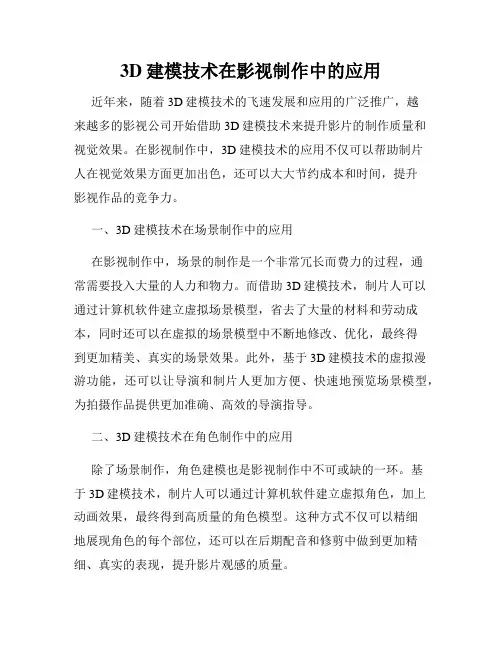 3D 建模技术在影视制作中的应用

近年来，随着 3D 建模技术的飞速发展和应用的广泛推广，越来越多的影视公司开始借助 3D 建模技术来提升影片的制作质量和视觉效果。在影视制作中，3D 建模技术的应用不仅可以帮助制片人在视觉效果方面更加出色，还可以大大节约成本和时间，提升影视作品的竞争力。

一、3D 建模技术在场景制作中的应用

在影视制作中，场景的制作是一个非常冗长而费力的过程，通常需要投入大量的人力和物力。而借助 3D 建模技术，制片人可以通过计算机软件建立虚拟场景模型，省去了大量的材料和劳动成本，同时还可以在虚拟的场景模型中不断地修改、优化，最终得到更加精美、真实的场景效果。此外，基于 3D 建模技术的虚拟漫游功能，还可以让导演和制片人更加方便、快速地预览场景模型，为拍摄作品提供更加准确、高效的导演指导。

二、3D 建模技术在角色制作中的应用

除了场景制作，角色建模也是影视制作中不可或缺的一环。基于 3D 建模技术，制片人可以通过计算机软件建立虚拟角色，加上动画效果，最终得到高质量的角色模型。这种方式不仅可以精细地展现角色的每个部位，还可以在后期配音和修剪中做到更加精细、真实的表现，提升影片观感的质量。